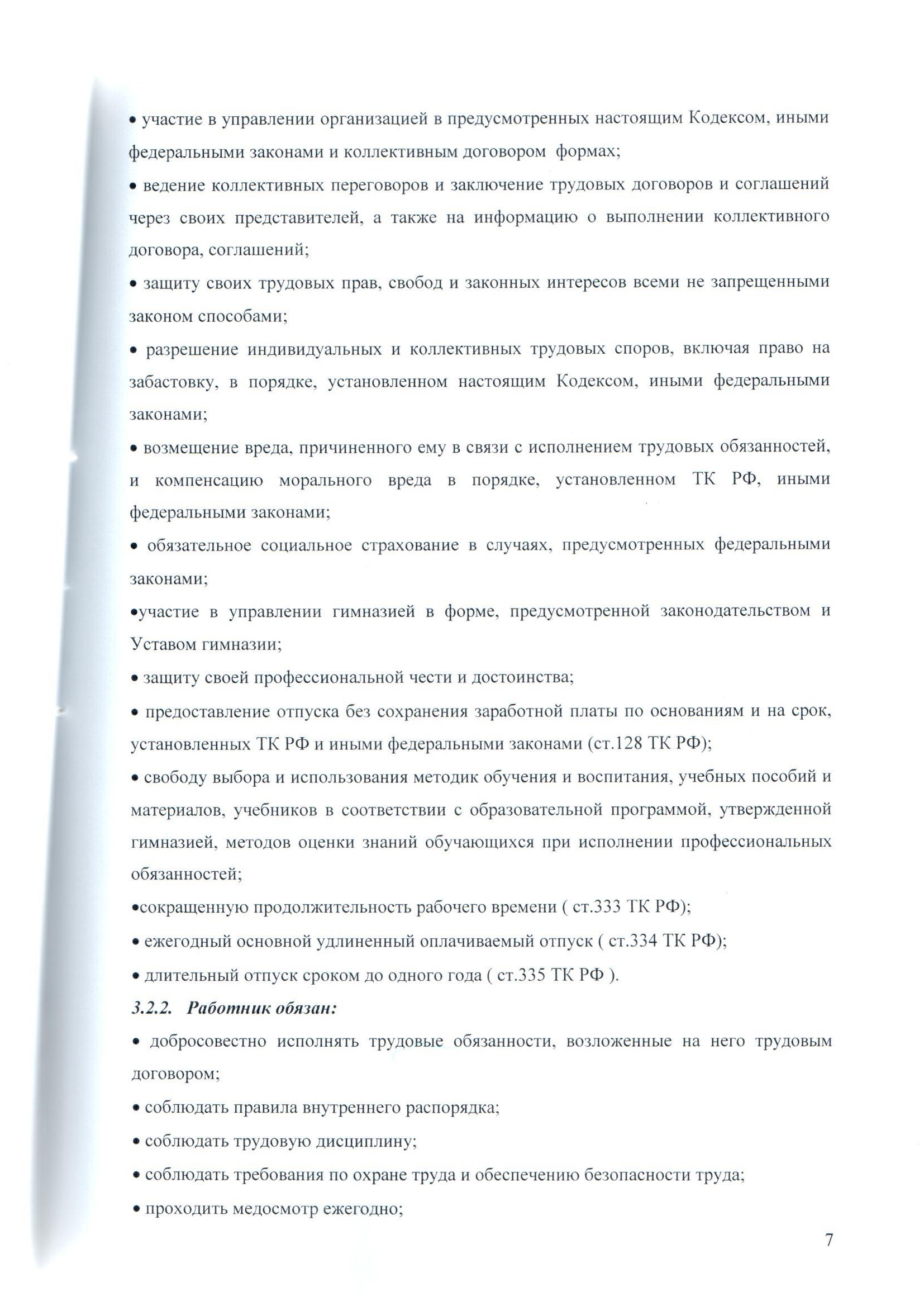 • участие в управлении организацией в предусмотренных настоящим Кодексом, иными федеральными законами и коллективным договором формах;

• ведение коллективных переговоров и заключение трудовых договоров и соглашений через своих представителей, а также на информацию о выполнении коллективного договора, соглашений;

• защиту своих трудовых прав, свобод и законных интересов всеми не запрещенными законом способами;

• разрешение индивидуальных и коллективных трудовых споров, включая право на забастовку, в порядке, установленном настоящим Кодексом, иными федеральными законами;

• возмещение вреда, причиненного ему в связи с исполнением трудовых обязанностей, и компенсацию морального вреда в порядке, установленном ТК РФ, иными федеральными законами;

• обязательное социальное страхование в случаях, предусмотренных федеральными законами;

•участие в управлении гимназией в форме, предусмотренной законодательством и Уставом гимназии;

• защиту своей профессиональной чести и достоинства;

• предоставление отпуска без сохранения заработной платы по основаниям и на срок, установленных ТК РФ и иными федеральными законами (ст.128 ТК РФ);

• свободу выбора и использования методик обучения и воспитания, учебных пособий и материалов, учебников в соответствии с образовательной программой, утвержденной гимназией, методов оценки знаний обучающихся при исполнении профессиональных обязанностей;

•сокращенную продолжительность рабочего времени ( ст.333 ТК РФ);

• ежегодный основной удлиненный оплачиваемый отпуск ( ст.334 ТК РФ);

• длительный отпуск сроком до одного года ( ст.335 ТК РФ ).

3.2.2. Работник обязан:

• добросовестно исполнять трудовые обязанности, возложенные на него трудовым договором;

• соблюдать правила внутреннего распорядка;

• соблюдать трудовую дисциплину;

• соблюдать требования по охране труда и обеспечению безопасности труда;

• проходить медосмотр ежегодно;

7